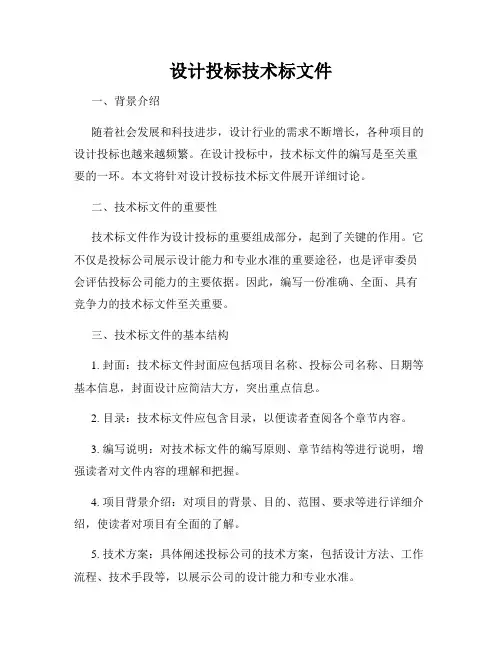 设计投标技术标文件

一、背景介绍

随着社会发展和科技进步，设计行业的需求不断增长，各种项目的设计投标也越来越频繁。在设计投标中，技术标文件的编写是至关重要的一环。本文将针对设计投标技术标文件展开详细讨论。

二、技术标文件的重要性

技术标文件作为设计投标的重要组成部分，起到了关键的作用。它不仅是投标公司展示设计能力和专业水准的重要途径，也是评审委员会评估投标公司能力的主要依据。因此，编写一份准确、全面、具有竞争力的技术标文件至关重要。

三、技术标文件的基本结构

1. 封面：技术标文件封面应包括项目名称、投标公司名称、日期等基本信息，封面设计应简洁大方，突出重点信息。

2. 目录：技术标文件应包含目录，以便读者查阅各个章节内容。

3. 编写说明：对技术标文件的编写原则、章节结构等进行说明，增强读者对文件内容的理解和把握。

4. 项目背景介绍：对项目的背景、目的、范围、要求等进行详细介绍，使读者对项目有全面的了解。

5. 技术方案：具体阐述投标公司的技术方案，包括设计方法、工作流程、技术手段等，以展示公司的设计能力和专业水准。